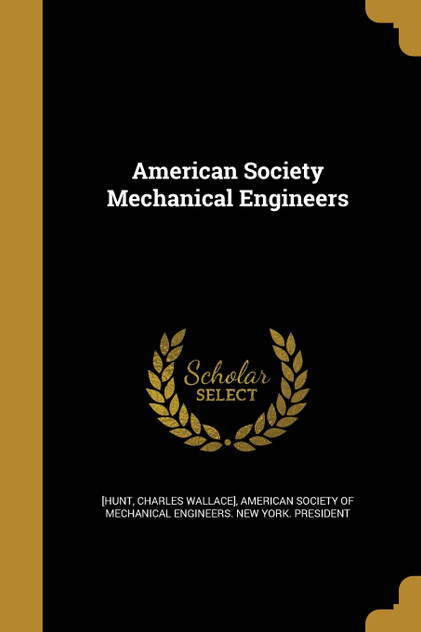 American Society Mechanical Engineers

Scholar SELECT

[HUNT, CHARLES WALLACE], AMERICAN SOCIETY OF MECHANICAL ENGINEERS. NEW YORK. PRESIDENT